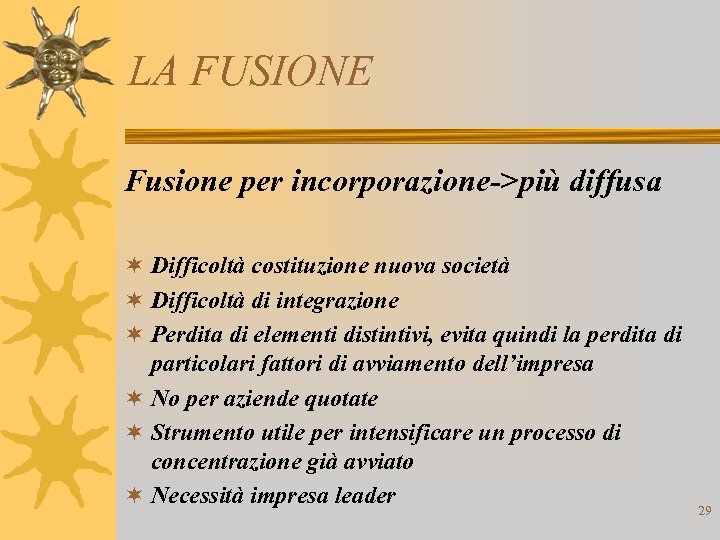 LA FUSIONE

Fusione per incorporazione->più diffusa

Difficoltà costituzione nuova società
Difficoltà di integrazione
Perdita di elementi distintivi, evita quindi la perdita di particolari fattori di avviamento dell'impresa
No per aziende quotate
Strumento utile per intensificare un processo di concentrazione già avviato
Necessità impresa leader

29